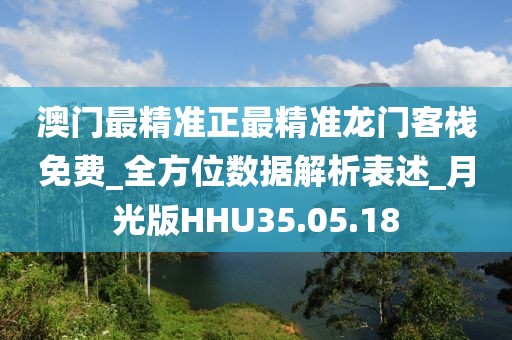 澳门最精准正最精准龙门客栈免费_全方位数据解析表述_月光版HHU35.05.18